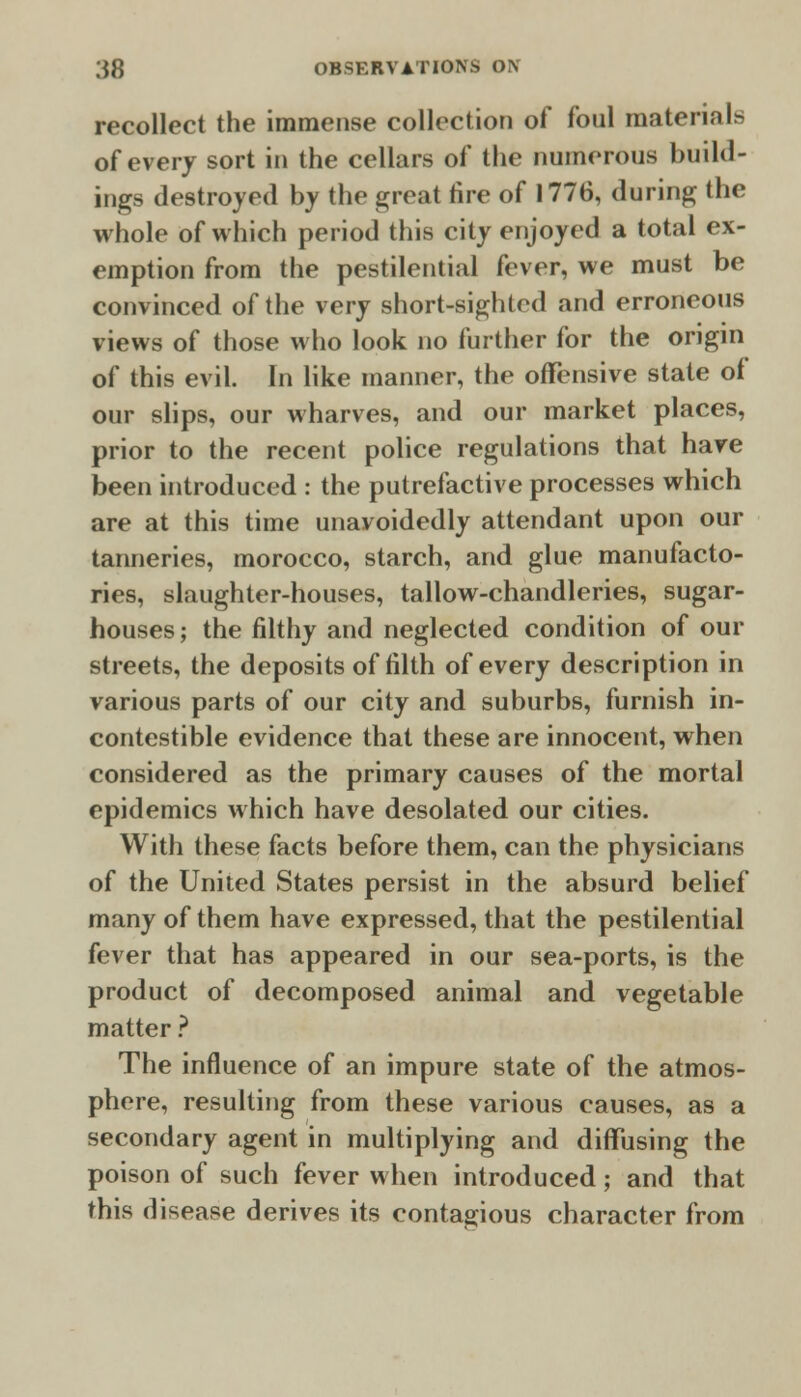 38 OBSERVATIONS ON

recollect the immense collection of foul materials of every sort in the cellars of the numerous buildings destroyed by the great fire of 1776, during the whole of which period this city enjoyed a total exemption from the pestilential fever, we must be convinced of the very short-sighted and erroneous views of those who look no further for the origin of this evil. In like manner, the offensive state of our slips, our wharves, and our market places, prior to the recent police regulations that have been introduced : the putrefactive processes which are at this time unavoidedly attendant upon our tanneries, morocco, starch, and glue manufactories, slaughter-houses, tallow-chandleries, sugar-houses; the filthy and neglected condition of our streets, the deposits of filth of every description in various parts of our city and suburbs, furnish incontestible evidence that these are innocent, when considered as the primary causes of the mortal epidemics which have desolated our cities.

With these facts before them, can the physicians of the United States persist in the absurd belief many of them have expressed, that the pestilential fever that has appeared in our sea-ports, is the product of decomposed animal and vegetable matter ?

The influence of an impure state of the atmosphere, resulting from these various causes, as a secondary agent in multiplying and diffusing the poison of such fever when introduced ; and that this disease derives its contagious character from